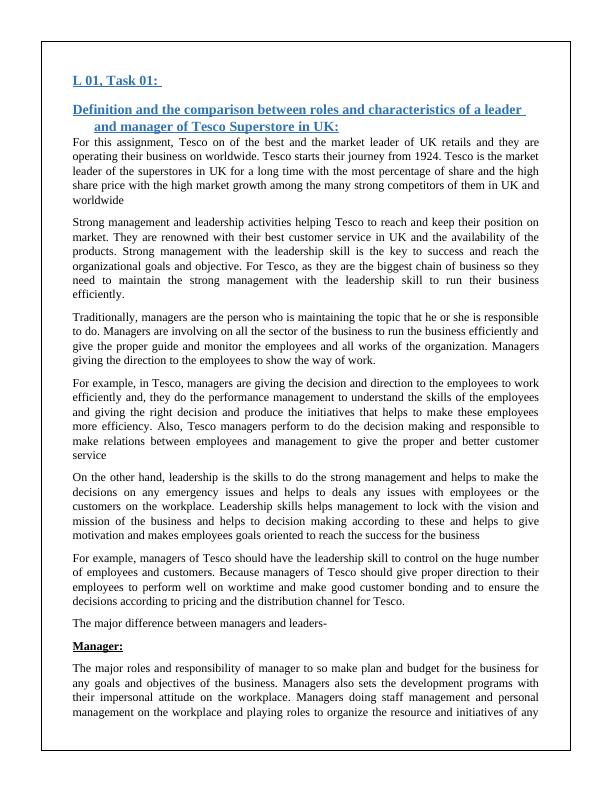 L 01, Task 01:

Definition and the comparison between roles and characteristics of a leader and manager of Tesco Superstore in UK:

For this assignment, Tesco on of the best and the market leader of UK retails and they are operating their business on worldwide. Tesco starts their journey from 1924. Tesco is the market leader of the superstores in UK for a long time with the most percentage of share and the high share price with the high market growth among the many strong competitors of them in UK and worldwide

Strong management and leadership activities helping Tesco to reach and keep their position on market. They are renowned with their best customer service in UK and the availability of the products. Strong management with the leadership skill is the key to success and reach the organizational goals and objective. For Tesco, as they are the biggest chain of business so they need to maintain the strong management with the leadership skill to run their business efficiently.

Traditionally, managers are the person who is maintaining the topic that he or she is responsible to do. Managers are involving on all the sector of the business to run the business efficiently and give the proper guide and monitor the employees and all works of the organization. Managers giving the direction to the employees to show the way of work.

For example, in Tesco, managers are giving the decision and direction to the employees to work efficiently and, they do the performance management to understand the skills of the employees and giving the right decision and produce the initiatives that helps to make these employees more efficiency. Also, Tesco managers perform to do the decision making and responsible to make relations between employees and management to give the proper and better customer service

On the other hand, leadership is the skills to do the strong management and helps to make the decisions on any emergency issues and helps to deals any issues with employees or the customers on the workplace. Leadership skills helps management to lock with the vision and mission of the business and helps to decision making according to these and helps to give motivation and makes employees goals oriented to reach the success for the business

For example, managers of Tesco should have the leadership skill to control on the huge number of employees and customers. Because managers of Tesco should give proper direction to their employees to perform well on worktime and make good customer bonding and to ensure the decisions according to pricing and the distribution channel for Tesco.

The major difference between managers and leaders-

Manager:

The major roles and responsibility of manager to so make plan and budget for the business for any goals and objectives of the business. Managers also sets the development programs with their impersonal attitude on the workplace. Managers doing staff management and personal management on the workplace and playing roles to organize the resource and initiatives of any